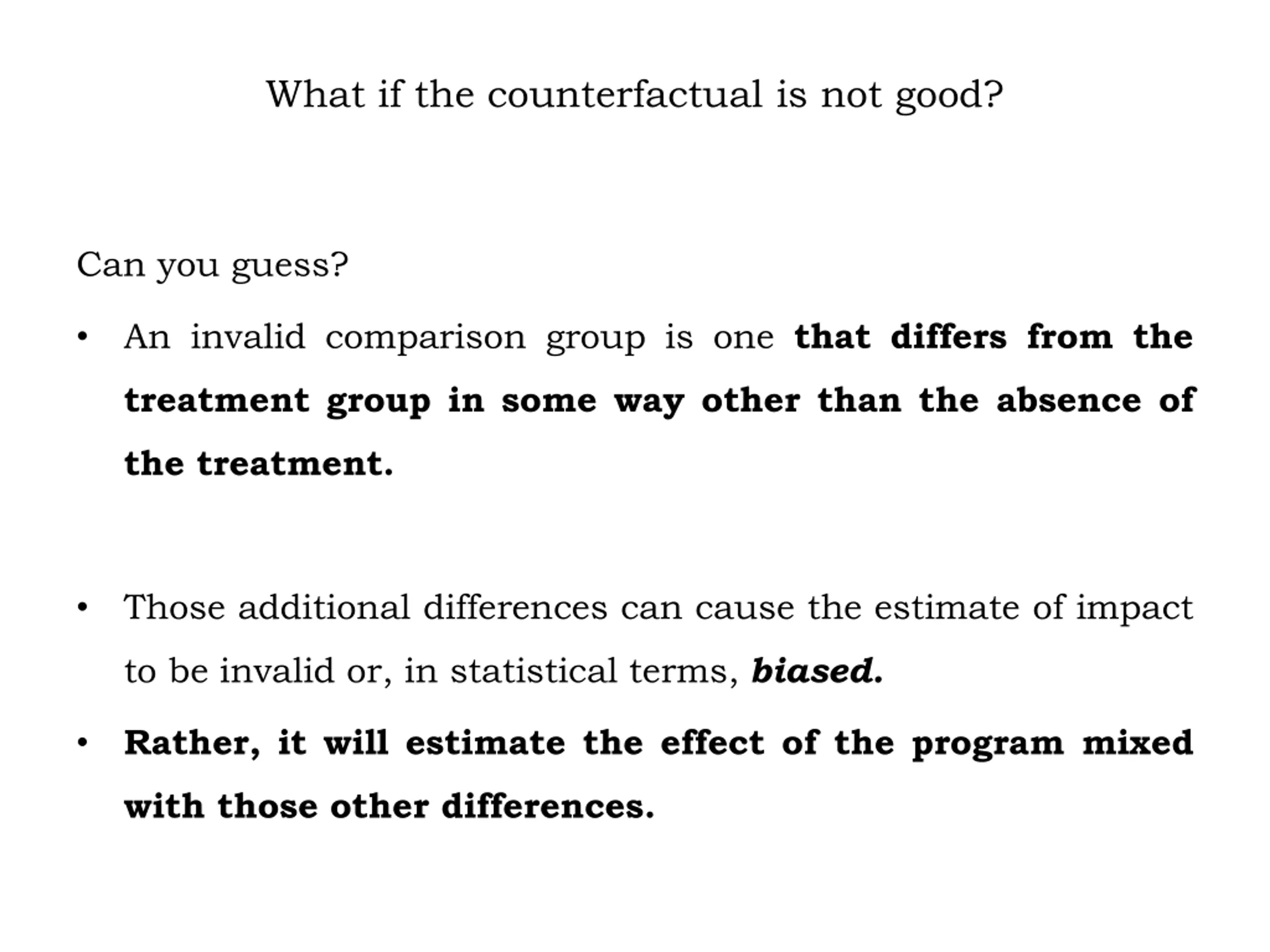 What if the counterfactual is not good?

Can you guess?

• An invalid comparison group is one that differs from the treatment group in some way other than the absence of the treatment.

• Those additional differences can cause the estimate of impact to be invalid or, in statistical terms, biased.

• Rather, it will estimate the effect of the program mixed with those other differences.